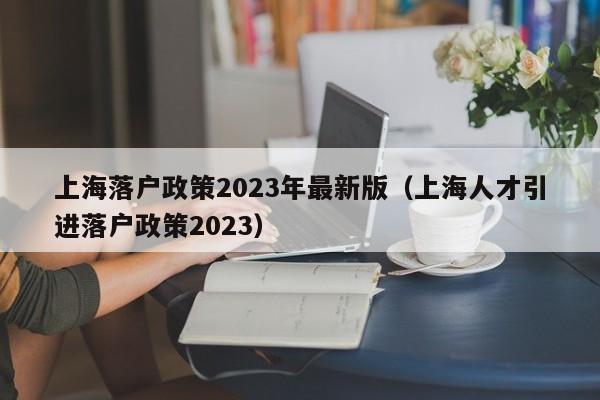 上海落户政策2023年最新版（上海人才引进落户政策2023）